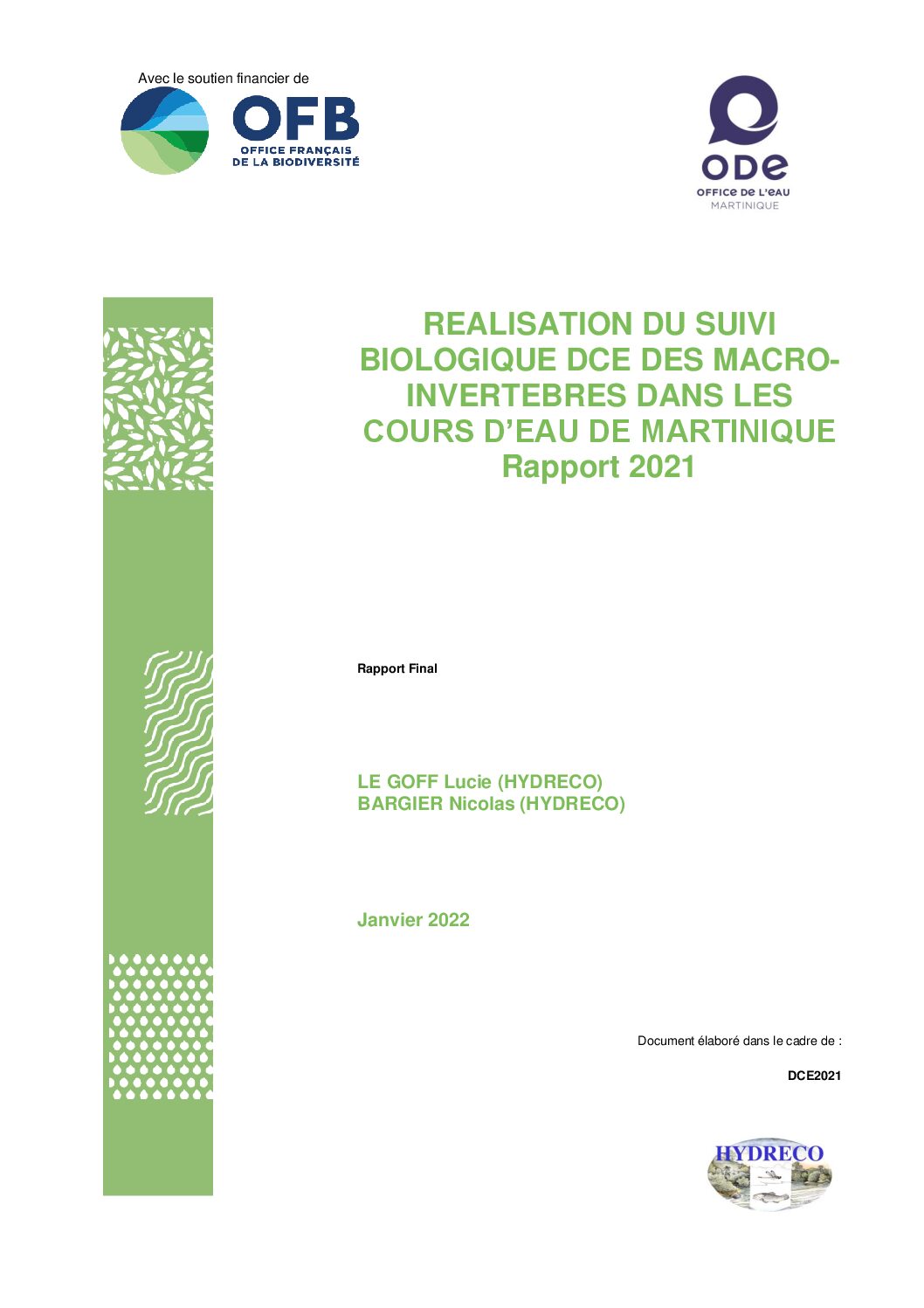 Avec le soutien financier de

OFB
OFFICE FRANÇAIS DE LA BIODIVERSITÉ

ODE
OFFICE DE L'EAU
MARTINIQUE

REALISATION DU SUIVI BIOLOGIQUE DCE DES MACRO-INVERTEBRES DANS LES COURS D'EAU DE MARTINIQUE
Rapport 2021

Rapport Final

LE GOFF Lucie (HYDRECO)
BARGIER Nicolas (HYDRECO)

Janvier 2022

Document élaboré dans le cadre de :

DCE2021

HYDRECO